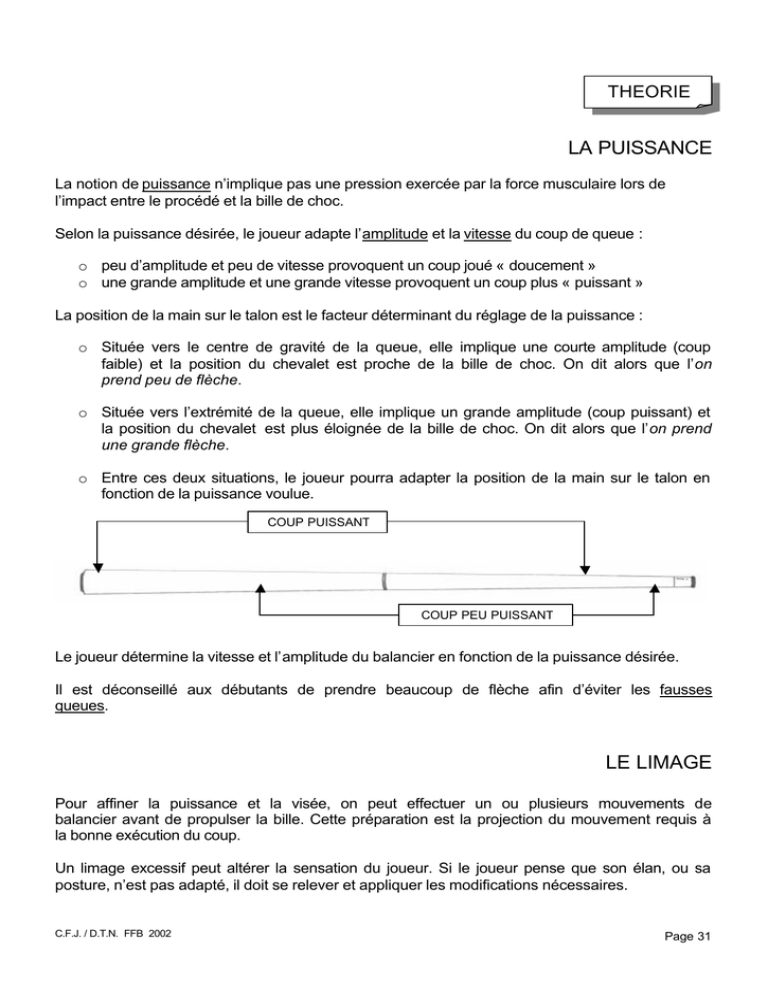 THEORIE

LA PUISSANCE

La notion de puissance n'implique pas une pression exercée par la force musculaire lors de l'impact entre le procédé et la bille de choc.

Selon la puissance désirée, le joueur adapte l'amplitude et la vitesse du coup de queue :

o peu d'amplitude et peu de vitesse provoquent un coup joué « doucement »
o une grande amplitude et une grande vitesse provoquent un coup plus « puissant »

La position de la main sur le talon est le facteur déterminant du réglage de la puissance :

o Située vers le centre de gravité de la queue, elle implique une courte amplitude (coup faible) et la position du chevalet est proche de la bille de choc. On dit alors que l'on prend peu de flèche.

o Située vers l'extrémité de la queue, elle implique un grande amplitude (coup puissant) et la position du chevalet est plus éloignée de la bille de choc. On dit alors que l'on prend une grande flèche.

o Entre ces deux situations, le joueur pourra adapter la position de la main sur le talon en fonction de la puissance voulue.

COUP PUISSANT

COUP PEU PUISSANT

Le joueur détermine la vitesse et l'amplitude du balancier en fonction de la puissance désirée.

Il est déconseillé aux débutants de prendre beaucoup de flèche afin d'éviter les fausses queues.

LE LIMAGE

Pour affiner la puissance et la visée, on peut effectuer un ou plusieurs mouvements de balancier avant de propulser la bille. Cette préparation est la projection du mouvement requis à la bonne exécution du coup.

Un limage excessif peut altérer la sensation du joueur. Si le joueur pense que son élan, ou sa posture, n'est pas adapté, il doit se relever et appliquer les modifications nécessaires.

C.F.J. / D.T.N. FFB 2002

Page 31